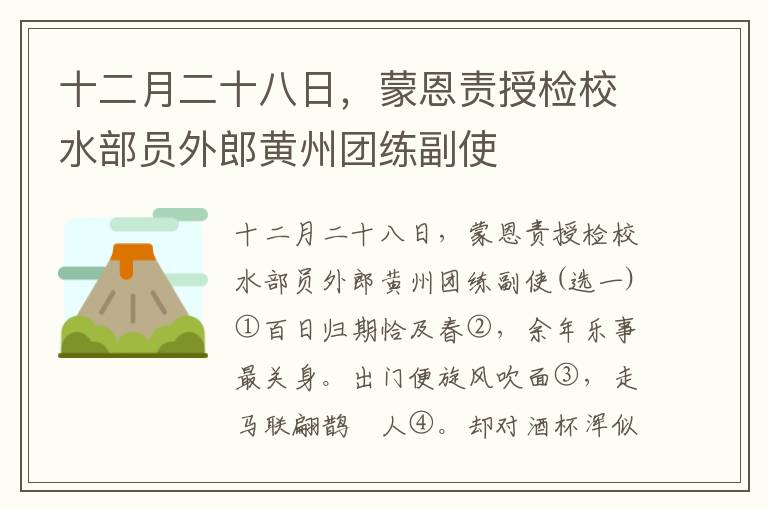 十二月二十八日，蒙恩责授检校水部员外郎黄州团练副使

十二月二十八日，蒙恩责授检校水部员外郎黄州团练副使(选一)①百日归期恰及春②，余年乐事最关身。出门便旋风吹面③，走马联翩鹊 人④。却对酒杯浑似